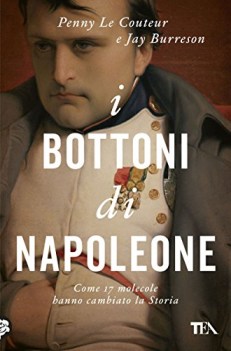 Penny Le Couteur
e Jay Burreson

i
BOTTONI
di
NAPOLEONE

Come 17 molecole
hanno cambiato la Storia

TEA